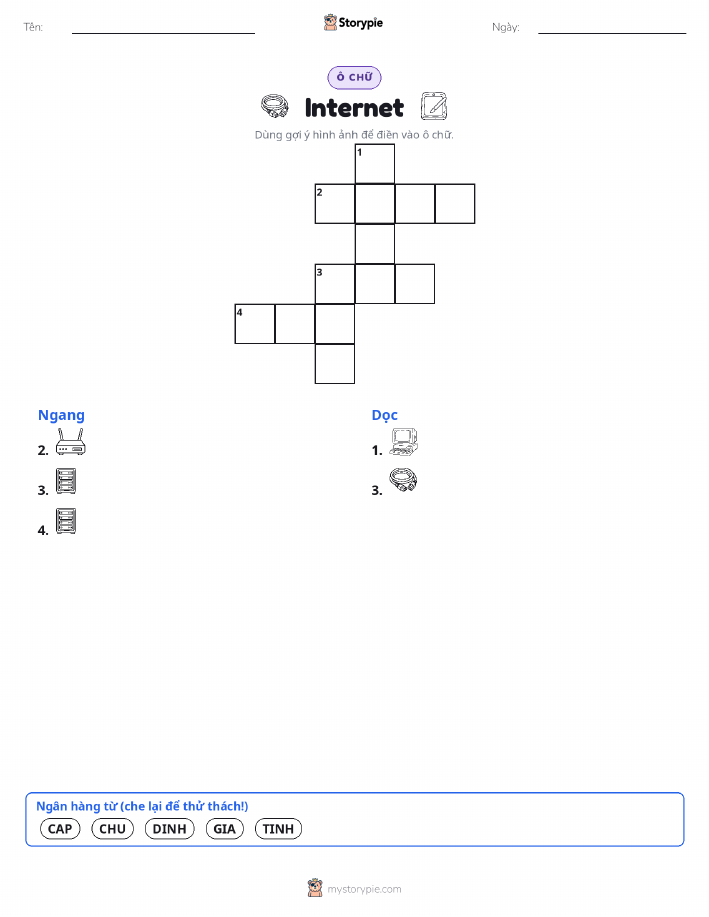 Tên:

Storypie

Ngày:

Ô CHỮ

Internet

Dùng gợi ý hình ảnh để điền vào ô chữ.

1

2

3

4

Ngang

2.

3.

4.

Dọc

1.

3.

Ngân hàng từ (che lại để thử thách!)

CAP CHU DINH GIA TINH

mystorypie.com